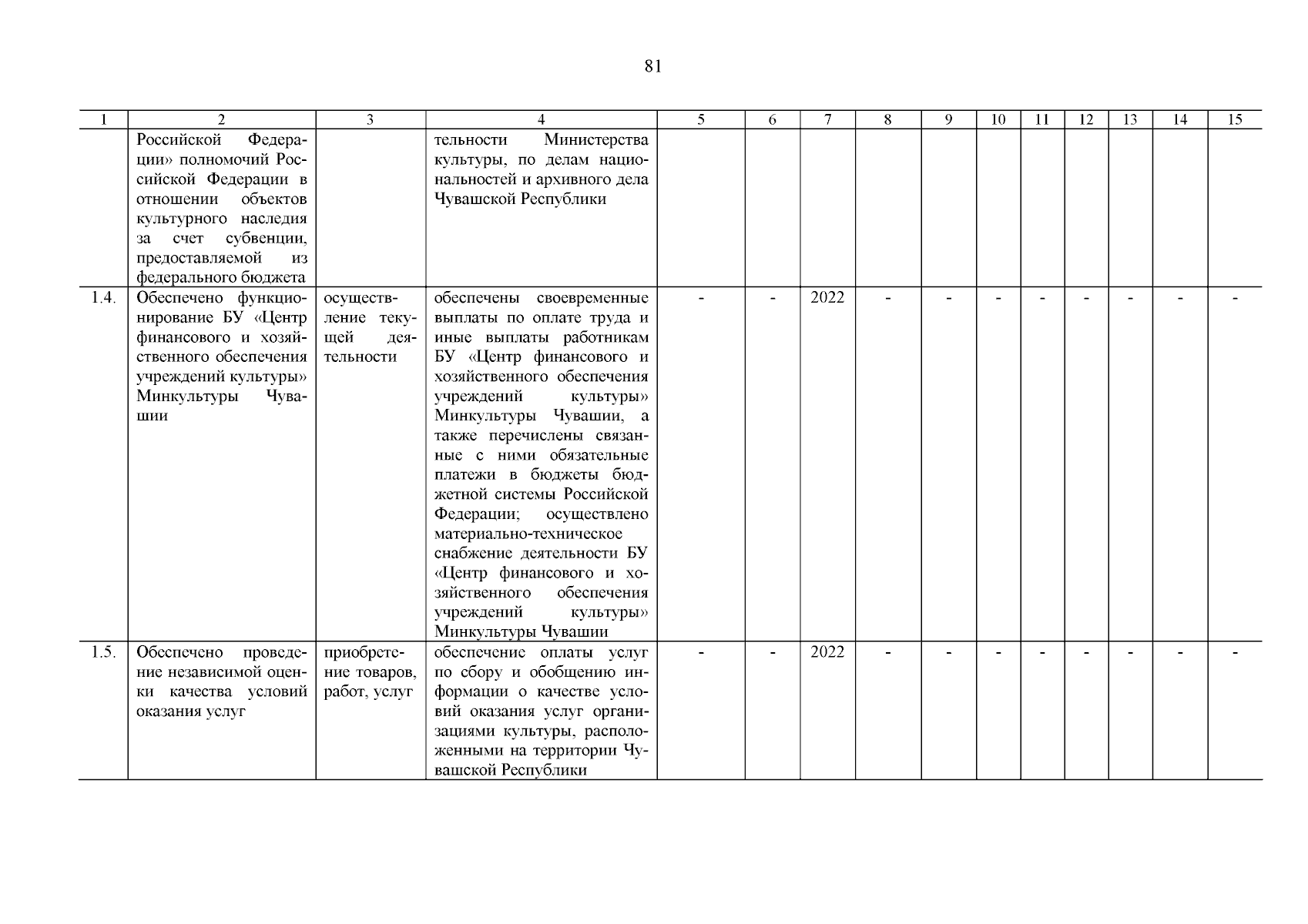 81

| 1 | 2 | 3 | 4 | 5 | 6 | 7 | 8 | 9 | 10 | 11 | 12 | 13 | 14 | 15 |
|---|---|---|---|---|---|---|---|---|---|---|---|---|---|---|
| | Российской Федерации» полномочий Российской Федерации в отношении объектов культурного наследия за счет субвенции, предоставляемой из федерального бюджета | | тельности Министерства культуры, по делам национальностей и архивного дела Чувашской Республики | | | | | | | | | | | |
| 1.4. | Обеспечено функционирование БУ «Центр финансового и хозяйственного обеспечения учреждений культуры» Минкультуры Чувашии | осуществление текущей деятельности | обеспечены своевременные выплаты по оплате труда и иные выплаты работникам БУ «Центр финансового и хозяйственного обеспечения учреждений культуры» Минкультуры Чувашии, а также перечислены связанные с ними обязательные платежи в бюджеты бюджетной системы Российской Федерации; осуществлено материально-техническое снабжение деятельности БУ «Центр финансового и хозяйственного обеспечения учреждений культуры» Минкультуры Чувашии | - | - | 2022 | - | - | - | - | - | - | - | - |
| 1.5. | Обеспечено проведение независимой оценки качества условий оказания услуг | приобретение товаров, работ, услуг | обеспечение оплаты услуг по сбору и обобщению информации о качестве условий оказания услуг организациями культуры, расположенными на территории Чувашской Республики | - | - | 2022 | - | - | - | - | - | - | - | - |